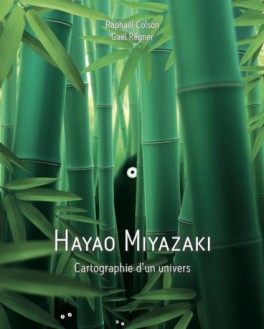 Raphaël Colson
Gaël Régner

HAYAO MIYAZAKI
Cartographie d'un univers